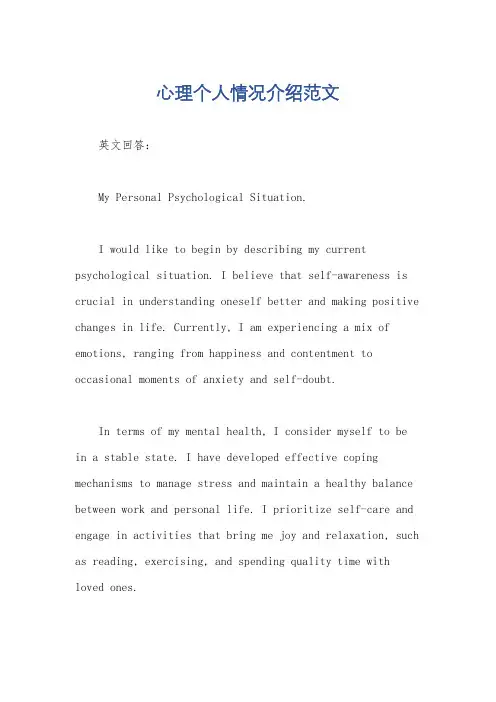 心理个人情况介绍范文

英文回答:

My Personal Psychological Situation.

I would like to begin by describing my current psychological situation. I believe that self-awareness is crucial in understanding oneself better and making positive changes in life. Currently, I am experiencing a mix of emotions, ranging from happiness and contentment to occasional moments of anxiety and self-doubt.

In terms of my mental health, I consider myself to be in a stable state. I have developed effective coping mechanisms to manage stress and maintain a healthy balance between work and personal life. I prioritize self-care and engage in activities that bring me joy and relaxation, such as reading, exercising, and spending quality time with loved ones.